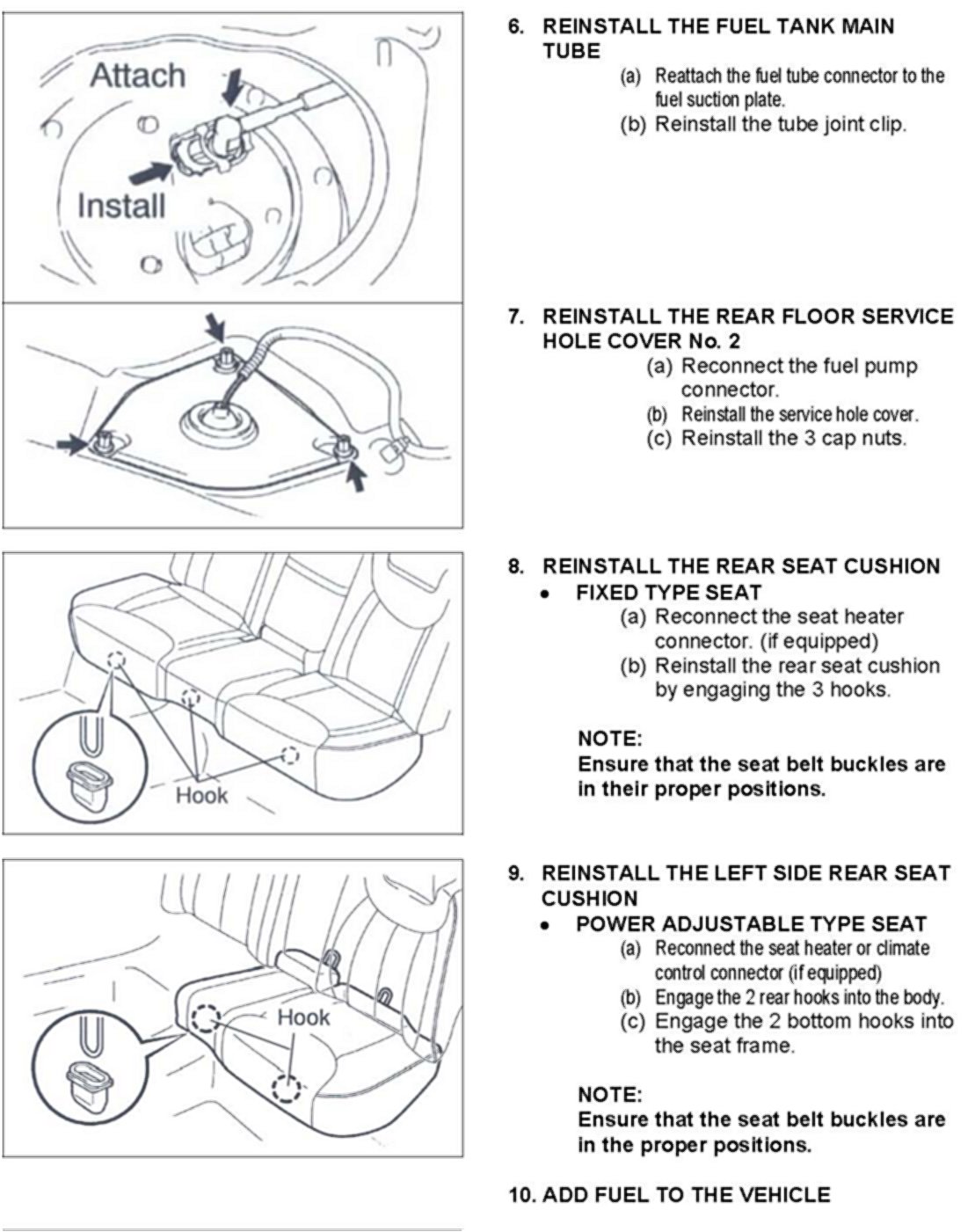 Attach

Install

6. REINSTALL THE FUEL TANK MAIN TUBE

(a) Reattach the fuel tube connector to the fuel suction plate.

(b) Reinstall the tube joint clip.

7. REINSTALL THE REAR FLOOR SERVICE HOLE COVER No. 2

(a) Reconnect the fuel pump connector.

(b) Reinstall the service hole cover.

(c) Reinstall the 3 cap nuts.

Hook

8. REINSTALL THE REAR SEAT CUSHION

• FIXED TYPE SEAT

(a) Reconnect the seat heater connector. (if equipped)

(b) Reinstall the rear seat cushion by engaging the 3 hooks.

NOTE:
Ensure that the seat belt buckles are in their proper positions.

Hook

9. REINSTALL THE LEFT SIDE REAR SEAT CUSHION

• POWER ADJUSTABLE TYPE SEAT

(a) Reconnect the seat heater or climate control connector (if equipped)

(b) Engage the 2 rear hooks into the body.

(c) Engage the 2 bottom hooks into the seat frame.

NOTE:
Ensure that the seat belt buckles are in the proper positions.

10. ADD FUEL TO THE VEHICLE